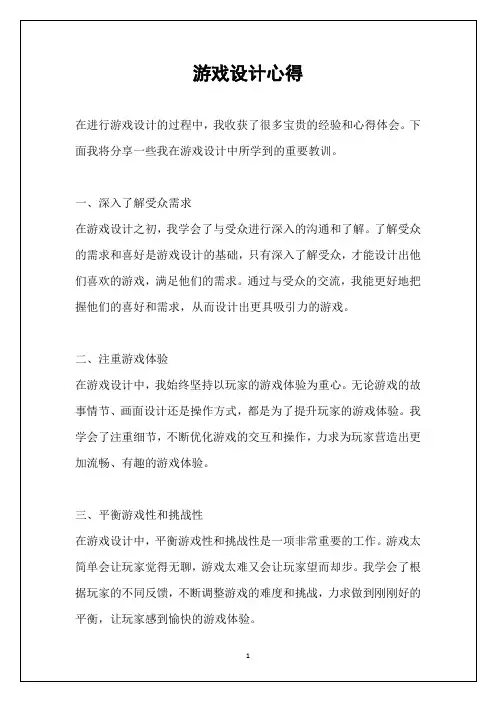 游戏设计心得

在进行游戏设计的过程中，我收获了很多宝贵的经验和心得体会。下面我将分享一些我在游戏设计中所学到的重要教训。

一、深入了解受众需求

在游戏设计之初，我学会了与受众进行深入的沟通和了解。了解受众的需求和喜好是游戏设计的基础，只有深入了解受众，才能设计出他们喜欢的游戏，满足他们的需求。通过与受众的交流，我能更好地把握他们的喜好和需求，从而设计出更具吸引力的游戏。

二、注重游戏体验

在游戏设计中，我始终坚持以玩家的游戏体验为重心。无论游戏的故事情节、画面设计还是操作方式，都是为了提升玩家的游戏体验。我学会了注重细节，不断优化游戏的交互和操作，力求为玩家营造出更加流畅、有趣的游戏体验。

三、平衡游戏性和挑战性

在游戏设计中，平衡游戏性和挑战性是一项非常重要的工作。游戏太简单会让玩家觉得无聊，游戏太难又会让玩家望而却步。我学会了根据玩家的不同反馈，不断调整游戏的难度和挑战，力求做到刚刚好的平衡，让玩家感到愉快的游戏体验。

1